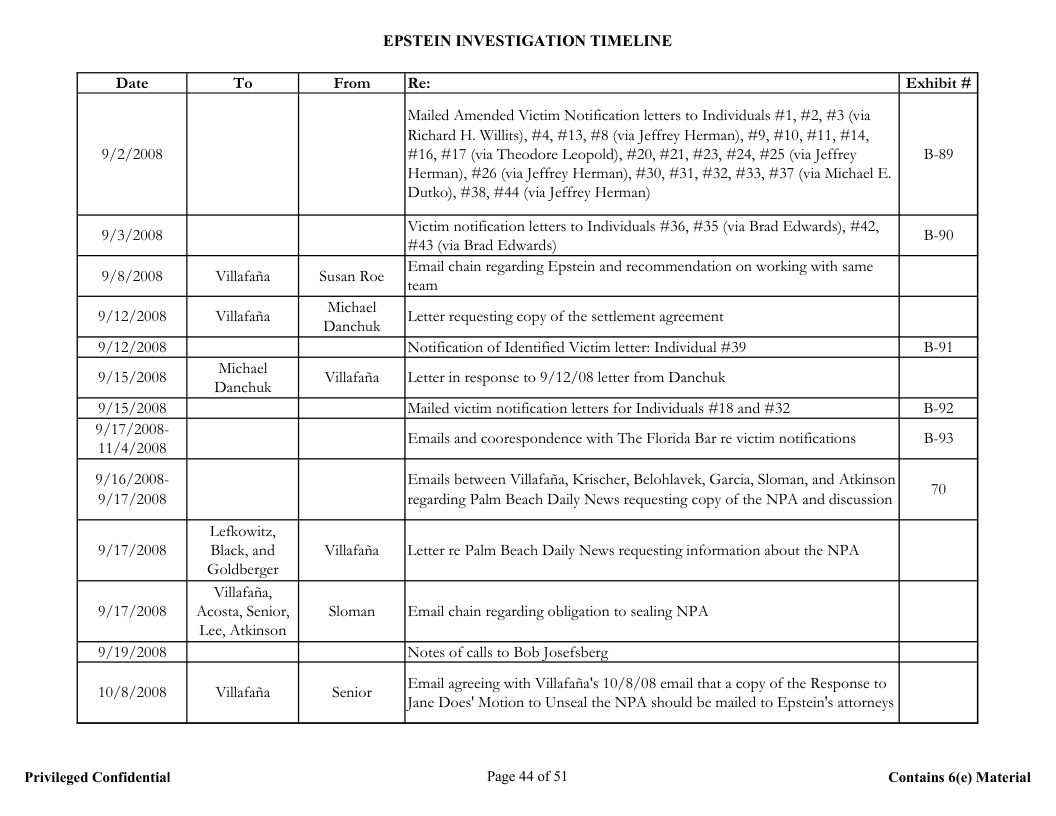 EPSTEIN INVESTIGATION TIMELINE

| Date | To | From | Re: | Exhibit # |
|---|---|---|---|---|
| 9/2/2008 | | | Mailed Amended Victim Notification letters to Individuals #1, #2, #3 (via Richard H. Willits), #4, #13, #8 (via Jeffrey Herman), #9, #10, #11, #14, #16, #17 (via Theodore Leopold), #20, #21, #23, #24, #25 (via Jeffrey Herman), #26 (via Jeffrey Herman), #30, #31, #32, #33, #37 (via Michael E. Dutko), #38, #44 (via Jeffrey Herman) | B-89 |
| 9/3/2008 | | | Victim notification letters to Individuals #36, #35 (via Brad Edwards), #42, #43 (via Brad Edwards) | B-90 |
| 9/8/2008 | Villafaña | Susan Roe | Email chain regarding Epstein and recommendation on working with same team | |
| 9/12/2008 | Villafaña | Michael Danchuk | Letter requesting copy of the settlement agreement | |
| 9/12/2008 | | | Notification of Identified Victim letter: Individual #39 | B-91 |
| 9/15/2008 | Michael Danchuk | Villafaña | Letter in response to 9/12/08 letter from Danchuk | |
| 9/15/2008 | | | Mailed victim notification letters for Individuals #18 and #32 | B-92 |
| 9/17/2008-11/4/2008 | | | Emails and coorespondence with The Florida Bar re victim notifications | B-93 |
| 9/16/2008-9/17/2008 | | | Emails between Villafaña, Krischer, Belohlavek, Garcia, Sloman, and Atkinson regarding Palm Beach Daily News requesting copy of the NPA and discussion | 70 |
| 9/17/2008 | Lefkowitz, Black, and Goldberger | Villafaña | Letter re Palm Beach Daily News requesting information about the NPA | |
| 9/17/2008 | Villafaña, Acosta, Senior, Lee, Atkinson | Sloman | Email chain regarding obligation to sealing NPA | |
| 9/19/2008 | | | Notes of calls to Bob Josefsberg | |
| 10/8/2008 | Villafaña | Senior | Email agreeing with Villafaña's 10/8/08 email that a copy of the Response to Jane Does' Motion to Unseal the NPA should be mailed to Epstein's attorneys | |

Privileged Confidential Page 44 of 51 Contains 6(e) Material